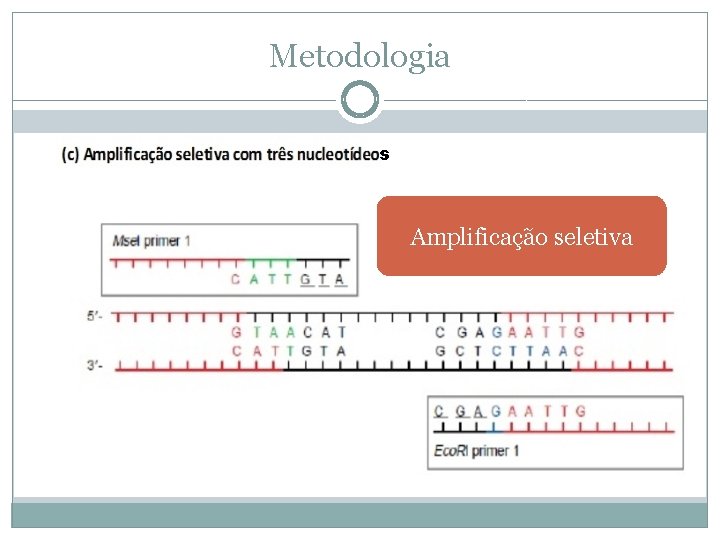 Metodologia

(c) Amplificação seletiva com três nucleotídeos

Amplificação seletiva

MseI primer 1

C A T T G T A

5'-

G T A A C A T

C G A G A A T T G

C A T T G T A

G C T C T T A A C

3'-

C G A G A A T T G

EcoRI primer 1